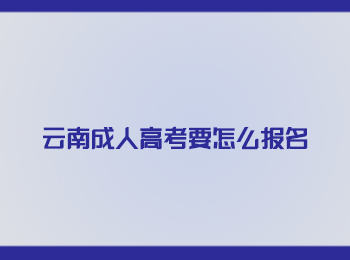 云南成人高考要怎么报名